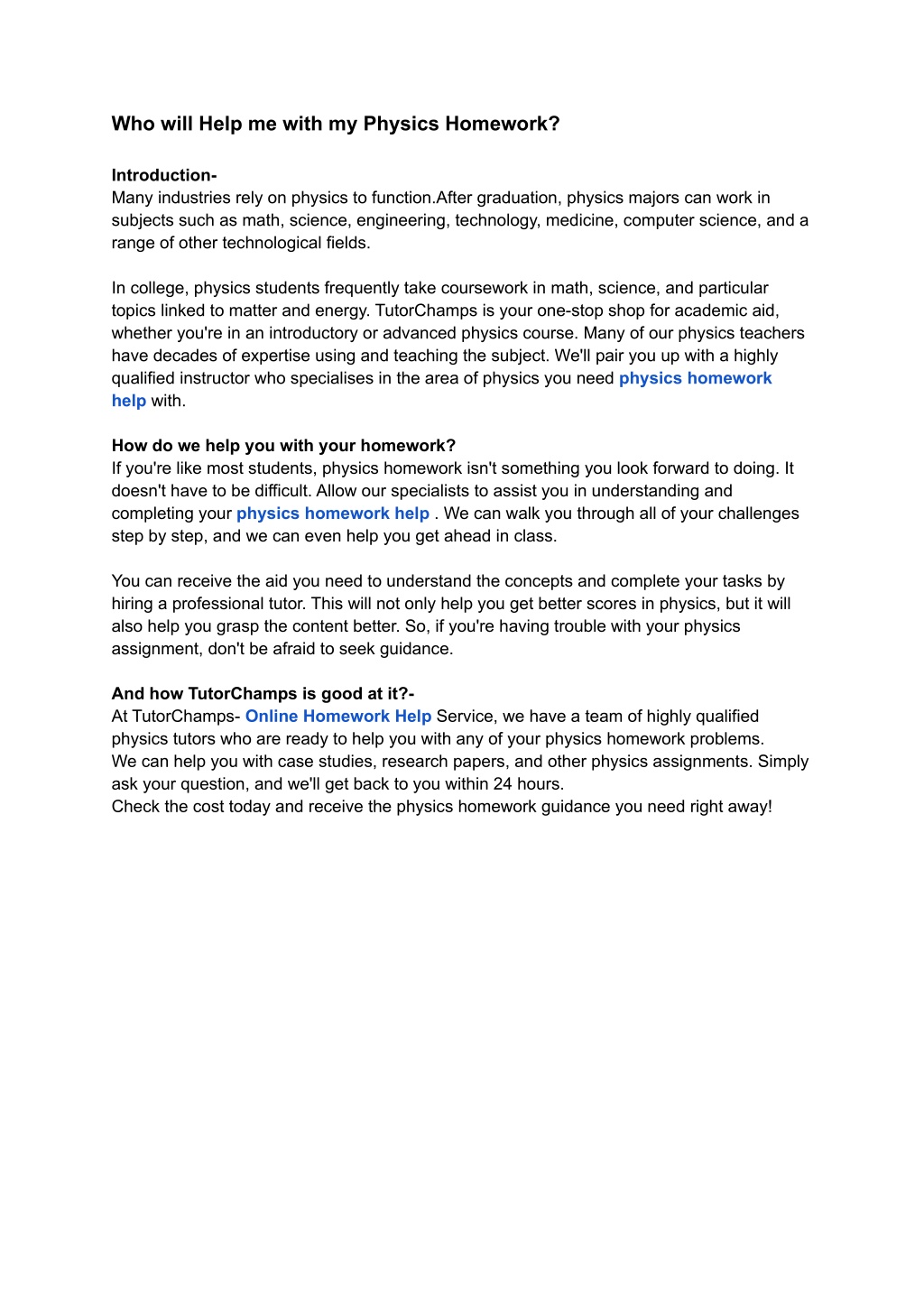 Who will Help me with my Physics Homework?

Introduction-
Many industries rely on physics to function.After graduation, physics majors can work in subjects such as math, science, engineering, technology, medicine, computer science, and a range of other technological fields.

In college, physics students frequently take coursework in math, science, and particular topics linked to matter and energy. TutorChamps is your one-stop shop for academic aid, whether you're in an introductory or advanced physics course. Many of our physics teachers have decades of expertise using and teaching the subject. We'll pair you up with a highly qualified instructor who specialises in the area of physics you need physics homework help with.

How do we help you with your homework?
If you're like most students, physics homework isn't something you look forward to doing. It doesn't have to be difficult. Allow our specialists to assist you in understanding and completing your physics homework help . We can walk you through all of your challenges step by step, and we can even help you get ahead in class.

You can receive the aid you need to understand the concepts and complete your tasks by hiring a professional tutor. This will not only help you get better scores in physics, but it will also help you grasp the content better. So, if you're having trouble with your physics assignment, don't be afraid to seek guidance.

And how TutorChamps is good at it?-
At TutorChamps- Online Homework Help Service, we have a team of highly qualified physics tutors who are ready to help you with any of your physics homework problems.
We can help you with case studies, research papers, and other physics assignments. Simply ask your question, and we'll get back to you within 24 hours.
Check the cost today and receive the physics homework guidance you need right away!